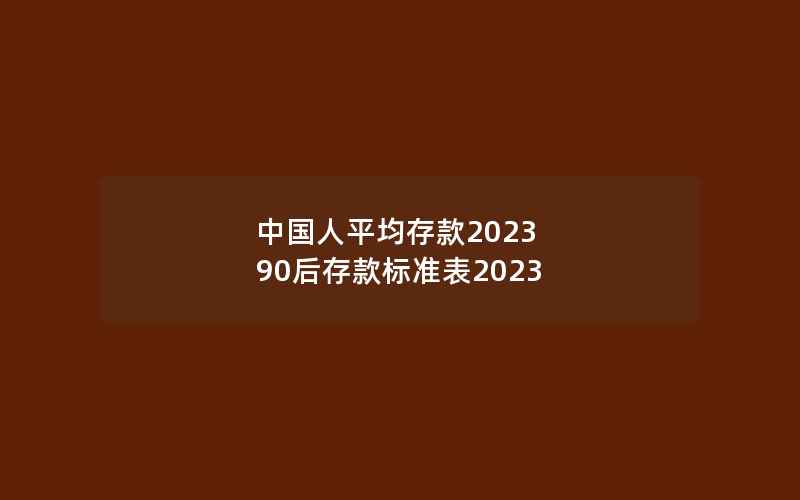 中国人平均存款2023
90后存款标准表2023